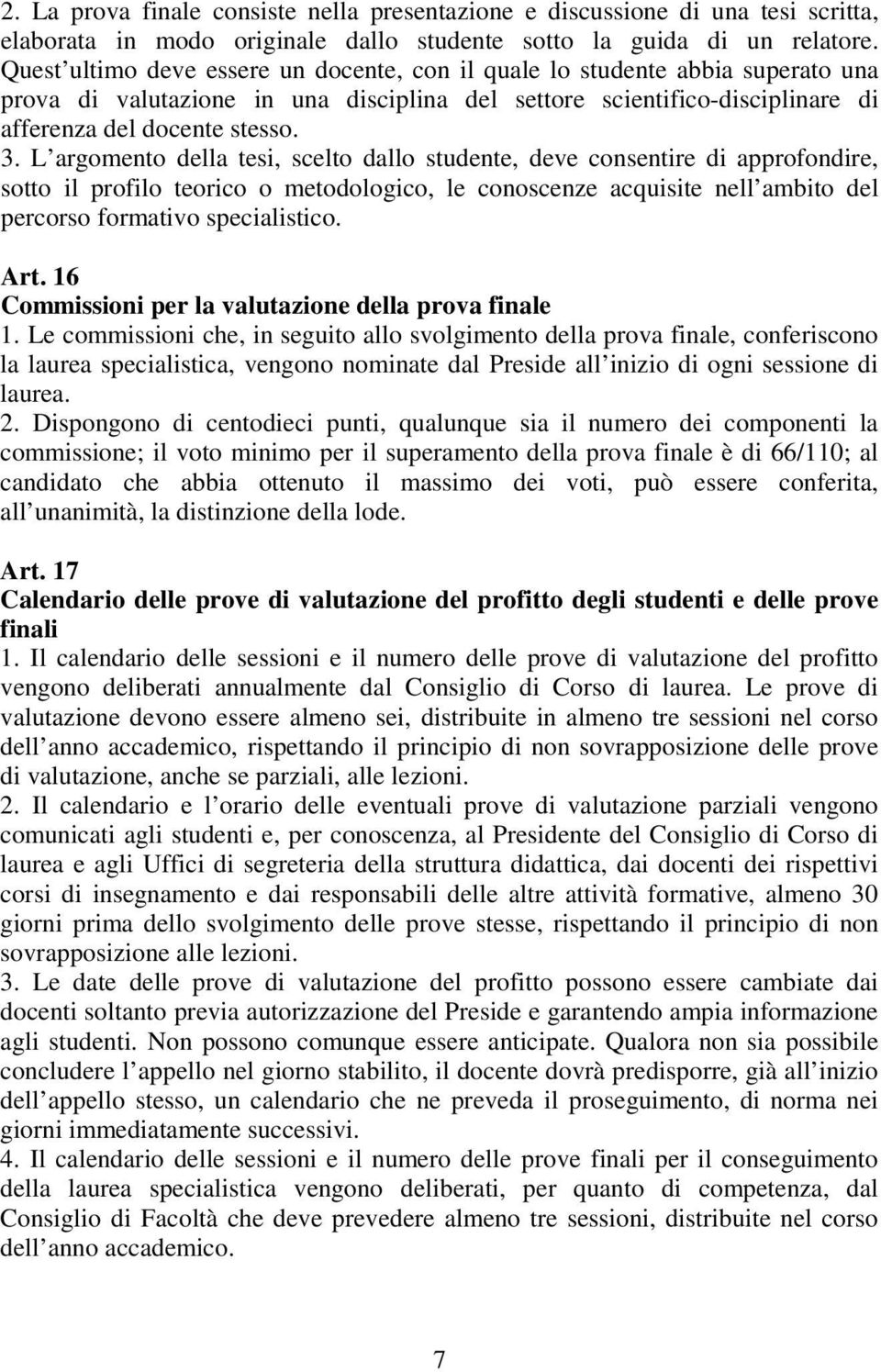 2. La prova finale consiste nella presentazione e discussione di una tesi scritta, elaborata in modo originale dallo studente sotto la guida di un relatore. Quest ultimo deve essere un docente, con il quale lo studente abbia superato una prova di valutazione in una disciplina del settore scientifico-disciplinare di afferenza del docente stesso.
3. L argomento della tesi, scelto dallo studente, deve consentire di approfondire, sotto il profilo teorico o metodologico, le conoscenze acquisite nell ambito del percorso formativo specialistico.

Art. 16
Commissioni per la valutazione della prova finale
1. Le commissioni che, in seguito allo svolgimento della prova finale, conferiscono la laurea specialistica, vengono nominate dal Preside all inizio di ogni sessione di laurea.
2. Dispongono di centodieci punti, qualunque sia il numero dei componenti la commissione; il voto minimo per il superamento della prova finale è di 66/110; al candidato che abbia ottenuto il massimo dei voti, può essere conferita, all unanimità, la distinzione della lode.

Art. 17
Calendario delle prove di valutazione del profitto degli studenti e delle prove finali
1. Il calendario delle sessioni e il numero delle prove di valutazione del profitto vengono deliberati annualmente dal Consiglio di Corso di laurea. Le prove di valutazione devono essere almeno sei, distribuite in almeno tre sessioni nel corso dell anno accademico, rispettando il principio di non sovrapposizione delle prove di valutazione, anche se parziali, alle lezioni.
2. Il calendario e l orario delle eventuali prove di valutazione parziali vengono comunicati agli studenti e, per conoscenza, al Presidente del Consiglio di Corso di laurea e agli Uffici di segreteria della struttura didattica, dai docenti dei rispettivi corsi di insegnamento e dai responsabili delle altre attività formative, almeno 30 giorni prima dello svolgimento delle prove stesse, rispettando il principio di non sovrapposizione alle lezioni.
3. Le date delle prove di valutazione del profitto possono essere cambiate dai docenti soltanto previa autorizzazione del Preside e garantendo ampia informazione agli studenti. Non possono comunque essere anticipate. Qualora non sia possibile concludere l appello nel giorno stabilito, il docente dovrà predisporre, già all inizio dell appello stesso, un calendario che ne preveda il proseguimento, di norma nei giorni immediatamente successivi.
4. Il calendario delle sessioni e il numero delle prove finali per il conseguimento della laurea specialistica vengono deliberati, per quanto di competenza, dal Consiglio di Facoltà che deve prevedere almeno tre sessioni, distribuite nel corso dell anno accademico.

7